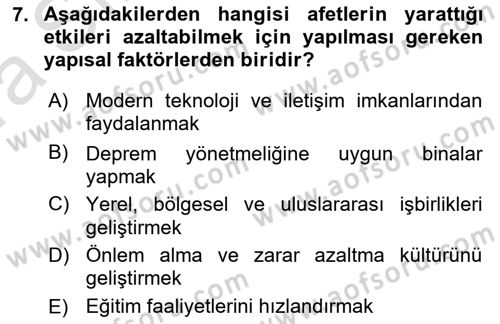 7. Aşağıdakilerden hangisi afetlerin yarattığı etkileri azaltabilmek için yapılması gereken yapısal faktörlerden biridir?

A) Modern teknoloji ve iletişim imkanlarından faydalanmak

B) Deprem yönetmeliğine uygun binalar yapmak

C) Yerel, bölgesel ve uluslararası işbirlikleri geliştirmek

D) Önlem alma ve zarar azaltma kültürünü geliştirmek

E) Eğitim faaliyetlerini hızlandırmak

www.aofsoru.com